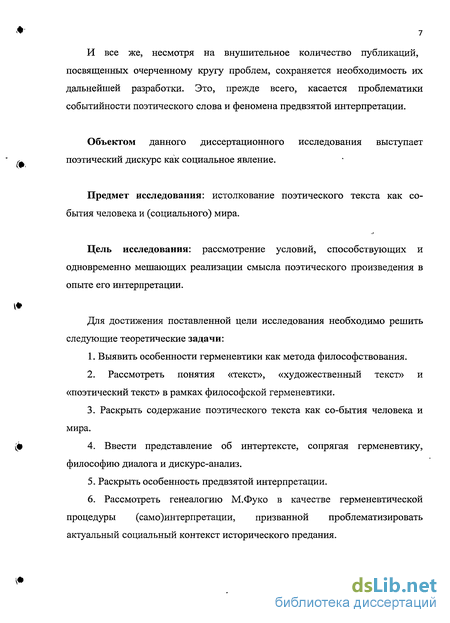 7

И все же, несмотря на внушительное количество публикаций, посвященных очерченному кругу проблем, сохраняется необходимость их дальнейшей разработки. Это, прежде всего, касается проблематики событийности поэтического слова и феномена предвзятой интерпретации.

Объектом данного диссертационного исследования выступает поэтический дискурс как социальное явление.

Предмет исследования: истолкование поэтического текста как со-бытия человека и (социального) мира.

Цель исследования: рассмотрение условий, способствующих и одновременно мешающих реализации смысла поэтического произведения в опыте его интерпретации.

Для достижения поставленной цели исследования необходимо решить следующие теоретические задачи:

1. Выявить особенности герменевтики как метода философствования.

2. Рассмотреть понятия «текст», «художественный текст» и «поэтический текст» в рамках философской герменевтики.

3. Раскрыть содержание поэтического текста как со-бытия человека и мира.

4. Ввести представление об интертексте, сопрягая герменевтику, философию диалога и дискурс-анализ.

5. Раскрыть особенность предвзятой интерпретации.

6. Рассмотреть генеалогию М.Фуко в качестве герменевтической процедуры (само)интерпретации, призванной проблематизировать актуальный социальный контекст исторического предания.

dsLib.net
библиотека диссертаций